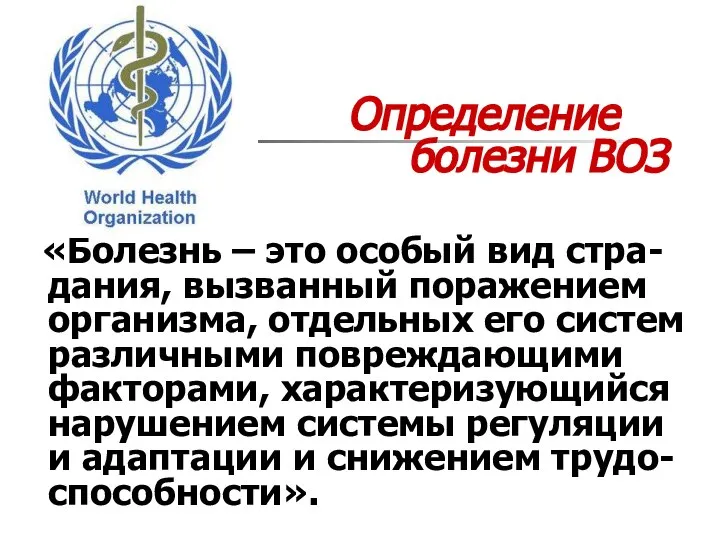 World Health Organization

Определение болезни ВОЗ

«Болезнь – это особый вид страдания, вызванный поражением организма, отдельных его систем различными повреждающими факторами, характеризующийся нарушением системы регуляции и адаптации и снижением трудоспособности».